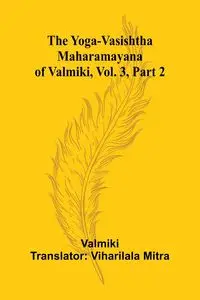 The Yoga-Vasishtha Maharamayana of Valmiki, Vol. 3, Part 2

Valmiki
Translator: Viharilala Mitra